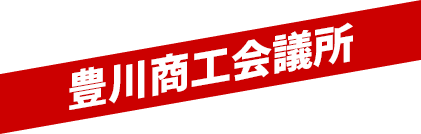 豊川商工会議所